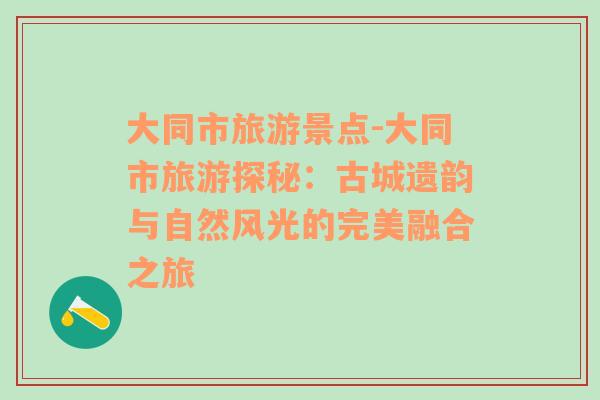 大同市旅游景点-大同市旅游探秘：古城遗韵与自然风光的完美融合之旅